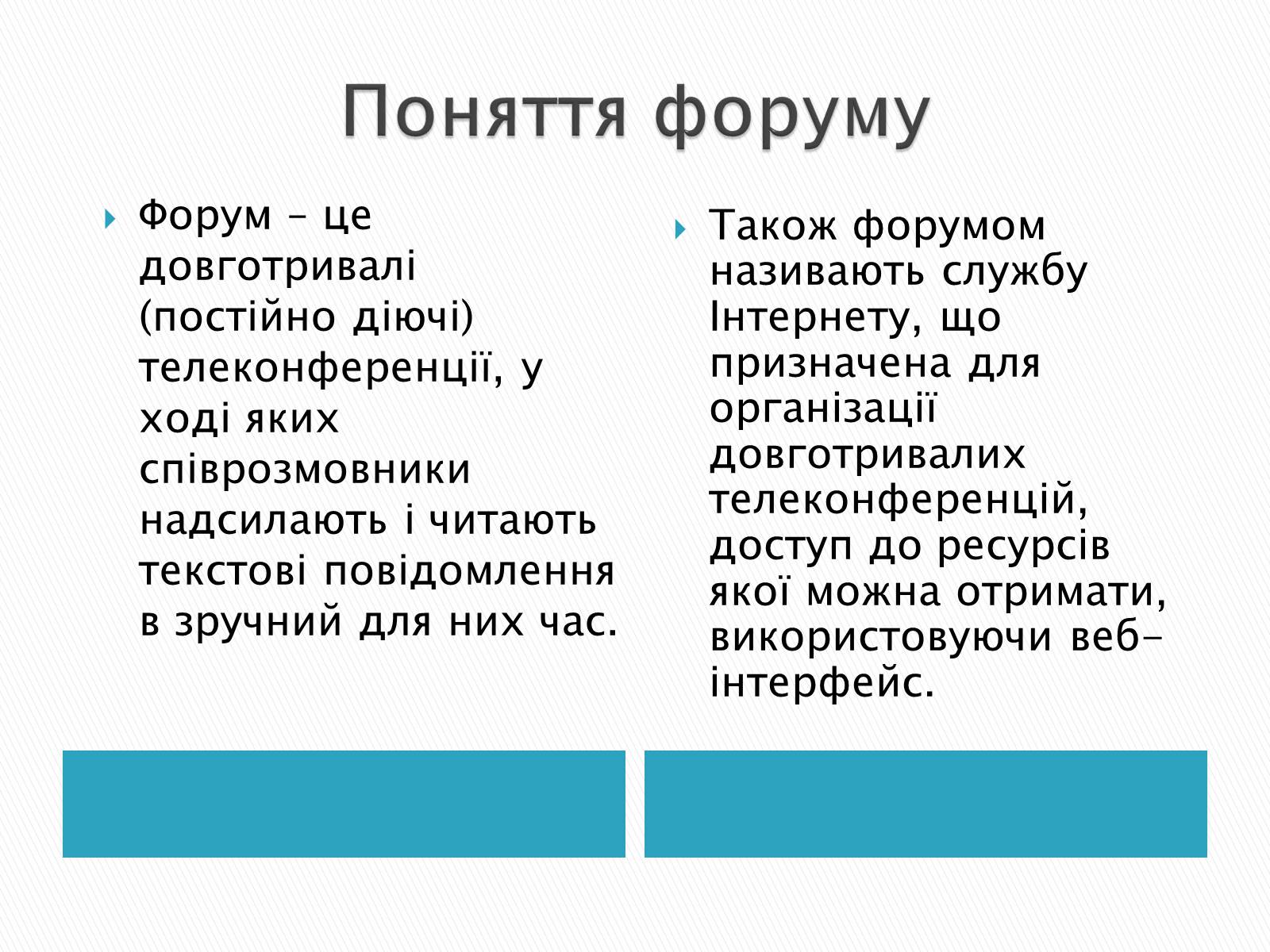 Поняття форуму

Форум – це довготривалі (постійно діючі) телеконференції, у ході яких співрозмовники надсилають і читають текстові повідомлення в зручний для них час.

Також форумом називають службу Інтернету, що призначена для організації довготривалих телеконференцій, доступ до ресурсів якої можна отримати, використовуючи веб-інтерфейс.